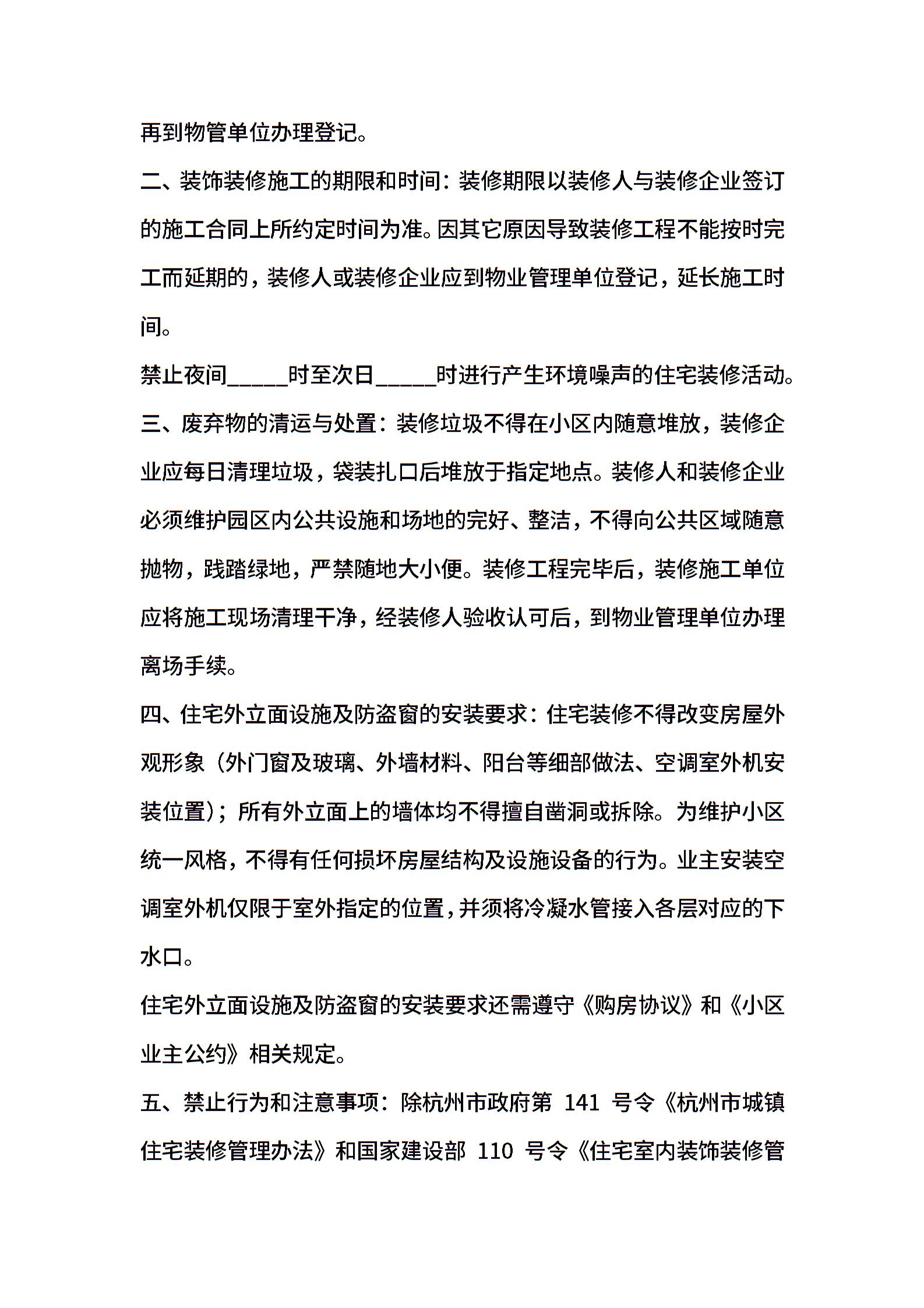 再到物管单位办理登记。

二、装饰装修施工的期限和时间：装修期限以装修人与装修企业签订的施工合同上所约定时间为准。因其它原因导致装修工程不能按时完工而延期的，装修人或装修企业应到物业管理单位登记，延长施工时间。

禁止夜间_____时至次日_____时进行产生环境噪声的住宅装修活动。

三、废弃物的清运与处置：装修垃圾不得在小区内随意堆放，装修企业应每日清理垃圾，袋装扎口后堆放于指定地点。装修人和装修企业必须维护园区内公共设施和场地的完好、整洁，不得向公共区域随意抛物，践踏绿地，严禁随地大小便。装修工程完毕后，装修施工单位应将施工现场清理干净，经装修人验收认可后，到物业管理单位办理离场手续。

四、住宅外立面设施及防盗窗的安装要求：住宅装修不得改变房屋外观形象（外门窗及玻璃、外墙材料、阳台等细部做法、空调室外机安装位置）；所有外立面上的墙体均不得擅自凿洞或拆除。为维护小区统一风格，不得有任何损坏房屋结构及设施设备的行为。业主安装空调室外机仅限于室外指定的位置，并须将冷凝水管接入各层对应的下水口。

住宅外立面设施及防盗窗的安装要求还需遵守《购房协议》和《小区业主公约》相关规定。

五、禁止行为和注意事项：除杭州市政府第 141 号令《杭州市城镇住宅装修管理办法》和国家建设部 110 号令《住宅室内装饰装修管